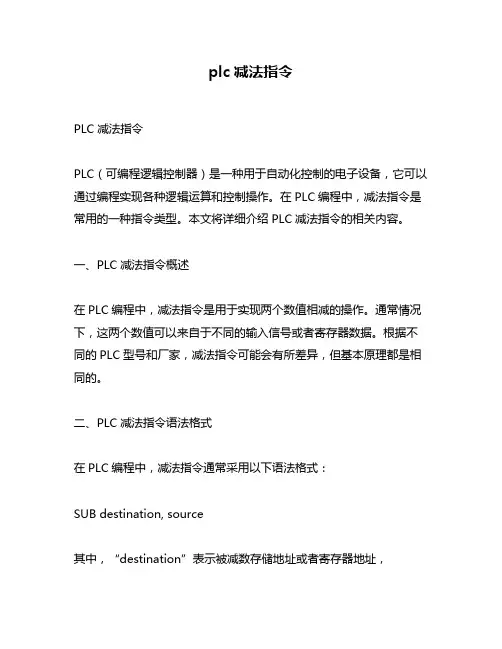 plc 减法指令

PLC 减法指令

PLC（可编程逻辑控制器）是一种用于自动化控制的电子设备，它可以通过编程实现各种逻辑运算和控制操作。在 PLC 编程中，减法指令是常用的一种指令类型。本文将详细介绍 PLC 减法指令的相关内容。

一、PLC 减法指令概述

在 PLC 编程中，减法指令是用于实现两个数值相减的操作。通常情况下，这两个数值可以来自于不同的输入信号或者寄存器数据。根据不同的 PLC 型号和厂家，减法指令可能会有所差异，但基本原理都是相同的。

二、PLC 减法指令语法格式

在 PLC 编程中，减法指令通常采用以下语法格式：

SUB destination, source

其中，“destination”表示被减数存储地址或者寄存器地址，